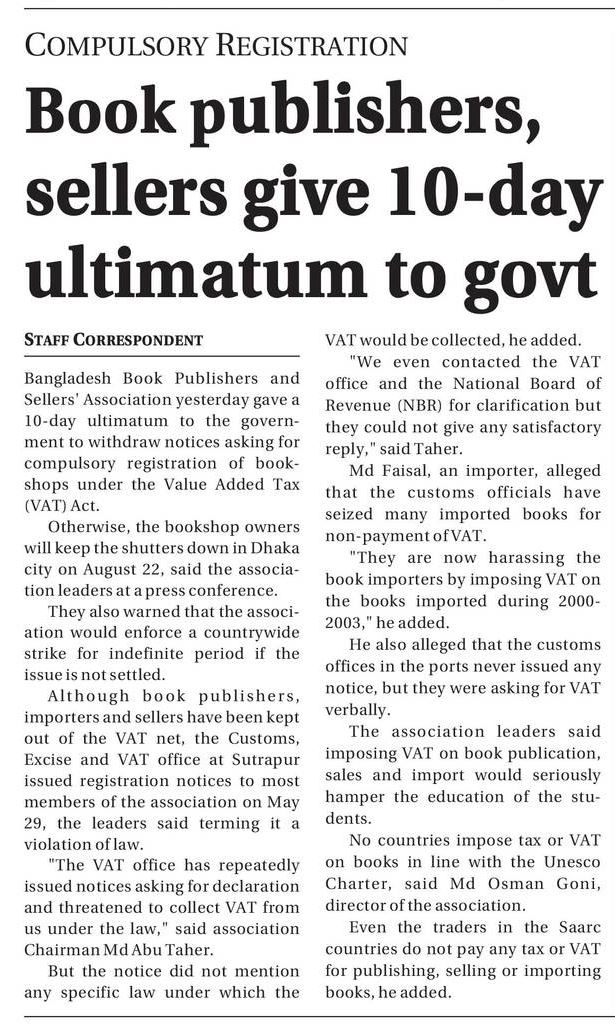 COMPULSORY REGISTRATION

Book publishers, sellers give 10-day ultimatum to govt

STAFF CORRESPONDENT

Bangladesh Book Publishers and Sellers' Association yesterday gave a 10-day ultimatum to the government to withdraw notices asking for compulsory registration of bookshops under the Value Added Tax (VAT) Act.

Otherwise, the bookshop owners will keep the shutters down in Dhaka city on August 22, said the association leaders at a press conference.

They also warned that the association would enforce a countrywide strike for indefinite period if the issue is not settled.

Although book publishers, importers and sellers have been kept out of the VAT net, the Customs, Excise and VAT office at Sutrapur issued registration notices to most members of the association on May 29, the leaders said terming it a violation of law.

"The VAT office has repeatedly issued notices asking for declaration and threatened to collect VAT from us under the law," said association Chairman Md Abu Taher.

But the notice did not mention any specific law under which the VAT would be collected, he added.

"We even contacted the VAT office and the National Board of Revenue (NBR) for clarification but they could not give any satisfactory reply," said Taher.

Md Faisal, an importer, alleged that the customs officials have seized many imported books for non-payment of VAT.

"They are now harassing the book importers by imposing VAT on the books imported during 2000-2003," he added.

He also alleged that the customs offices in the ports never issued any notice, but they were asking for VAT verbally.

The association leaders said imposing VAT on book publication, sales and import would seriously hamper the education of the students.

No countries impose tax or VAT on books in line with the Unesco Charter, said Md Osman Goni, director of the association.

Even the traders in the Saarc countries do not pay any tax or VAT for publishing, selling or importing books, he added.